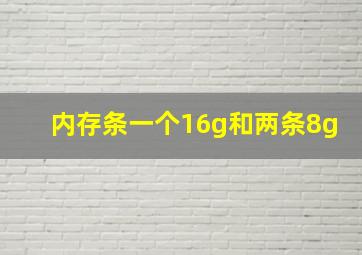 内存条一个16g和两条8g